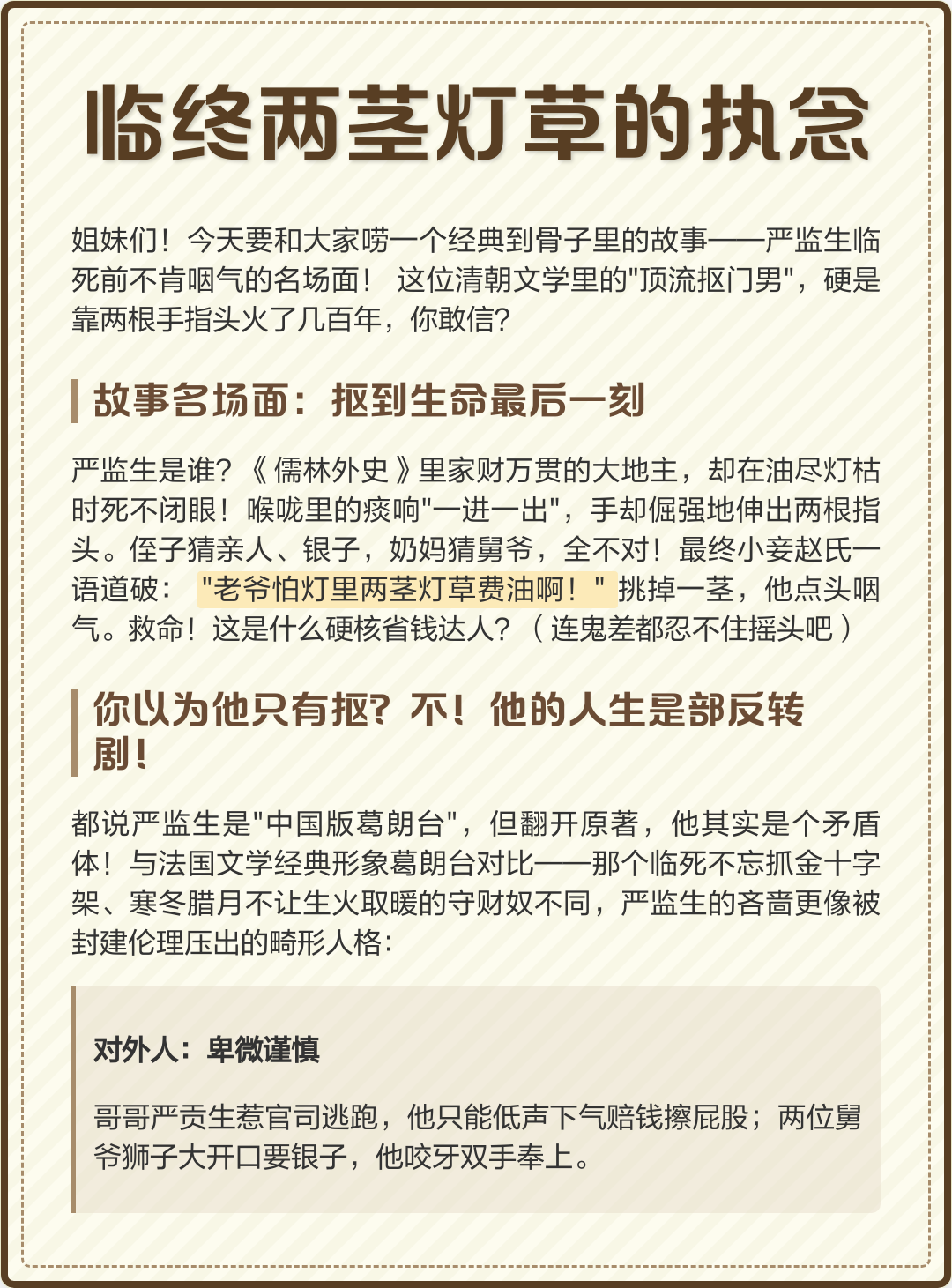 临终两茎灯草的执念

姐妹们！今天要和大家唠一个经典到骨子里的故事——严监生临死前不肯咽气的名场面！ 这位清朝文学里的"顶流抠门男"，硬是靠两根手指头火了几百年，你敢信？

故事名场面：抠到生命最后一刻

严监生是谁？《儒林外史》里家财万贯的大地主，却在油尽灯枯时死不闭眼！喉咙里的痰响"一进一出"，手却倔强地伸出两根指头。侄子猜亲人、银子，奶妈猜舅爷，全不对！最终小妾赵氏一语道破： "老爷怕灯里两茎灯草费油啊！" 挑掉一茎，他点头咽气。救命！这是什么硬核省钱达人？（连鬼差都忍不住摇头吧）

你以为他只有抠？不！他的人生是部反转剧！

都说严监生是"中国版葛朗台"，但翻开原著，他其实是个矛盾体！与法国文学经典形象葛朗台对比——那个临死不忘抓金十字架、寒冬腊月不让生火取暖的守财奴不同，严监生的吝啬更像被封建伦理压出的畸形人格：

对外人：卑微谨慎

哥哥严贡生惹官司逃跑，他只能低声下气赔钱擦屁股；两位舅爷狮子大开口要银子，他咬牙双手奉上。